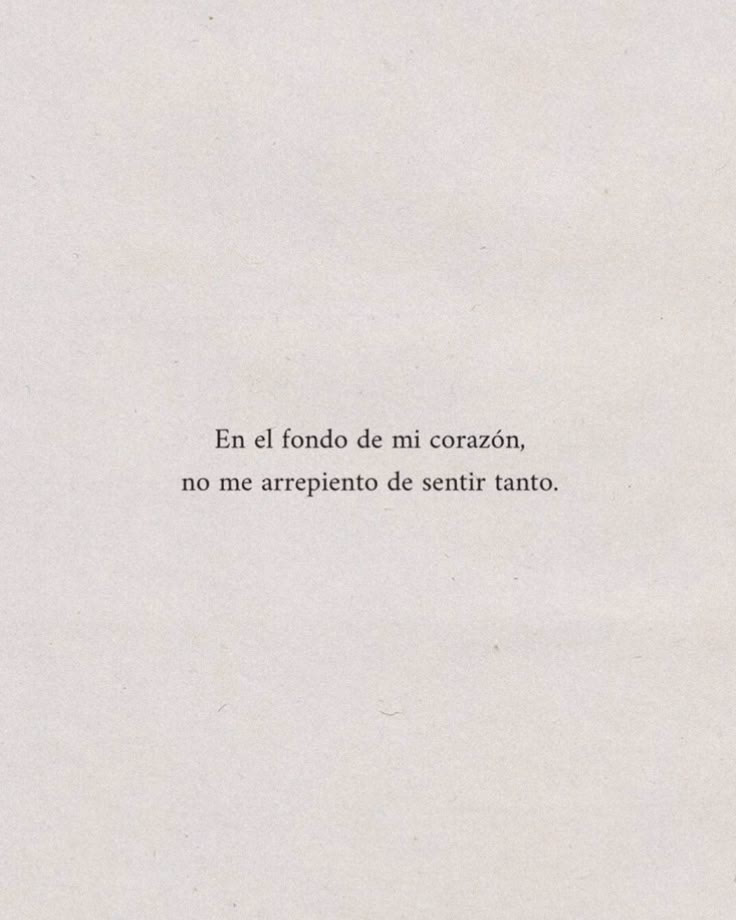 En el fondo de mi corazón,
no me arrepiento de sentir tanto.